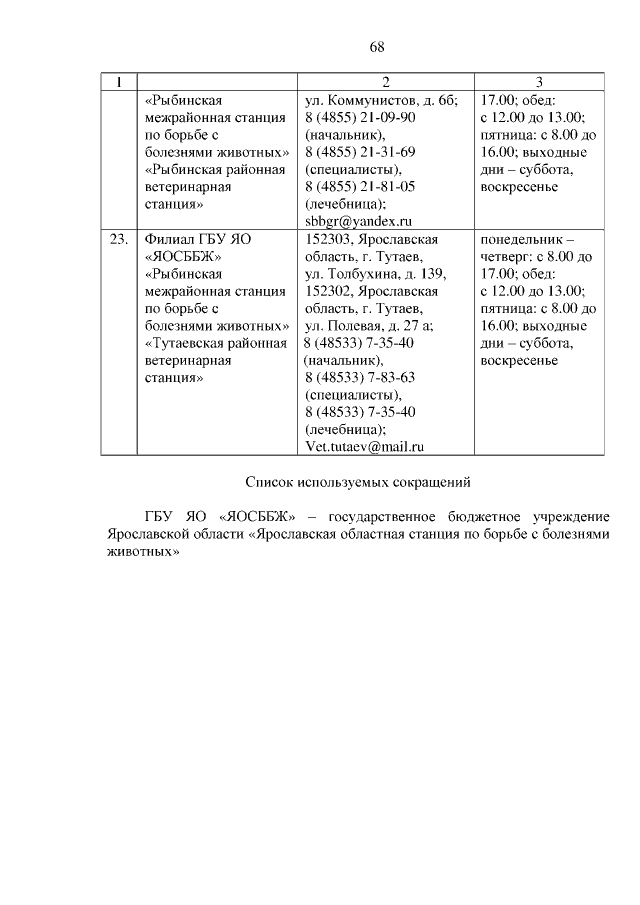 68

| 1 | | 2 | 3 |
|---|---|---|---|
| | «Рыбинская межрайонная станция по борьбе с болезнями животных» «Рыбинская районная ветеринарная станция» | ул. Коммунистов, д. 6б; 8 (4855) 21-09-90 (начальник), 8 (4855) 21-31-69 (специалисты), 8 (4855) 21-81-05 (лечебница); sbbgr@yandex.ru | 17.00; обед: с 12.00 до 13.00; пятница: с 8.00 до 16.00; выходные дни – суббота, воскресенье |
| 23. | Филиал ГБУ ЯО «ЯОСББЖ» «Рыбинская межрайонная станция по борьбе с болезнями животных» «Тутаевская районная ветеринарная станция» | 152303, Ярославская область, г. Тутаев, ул. Толбухина, д. 139, 152302, Ярославская область, г. Тутаев, ул. Полевая, д. 27 а; 8 (48533) 7-35-40 (начальник), 8 (48533) 7-83-63 (специалисты), 8 (48533) 7-35-40 (лечебница); Vet.tutaev@mail.ru | понедельник – четверг: с 8.00 до 17.00; обед: с 12.00 до 13.00; пятница: с 8.00 до 16.00; выходные дни – суббота, воскресенье |

Список используемых сокращений

ГБУ ЯО «ЯОСББЖ» – государственное бюджетное учреждение Ярославской области «Ярославская областная станция по борьбе с болезнями животных»